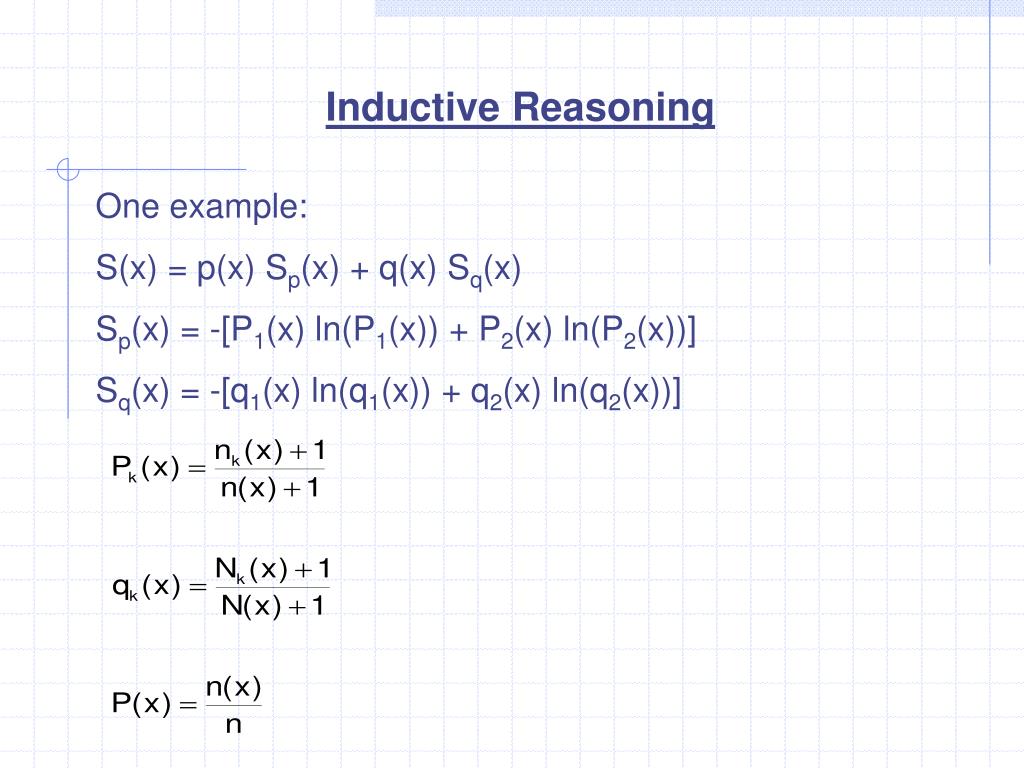 Inductive Reasoning

One example:

$S(x) = p(x) S_p(x) + q(x) S_q(x)$

$S_p(x) = -[P_1(x) \ln(P_1(x)) + P_2(x) \ln(P_2(x))]$

$S_q(x) = -[q_1(x) \ln(q_1(x)) + q_2(x) \ln(q_2(x))]$

$P_k(x) = \frac{n_k(x)+1}{n(x)+1}$

$q_k(x) = \frac{N_k(x)+1}{N(x)+1}$

$P(x) = \frac{n(x)}{n}$